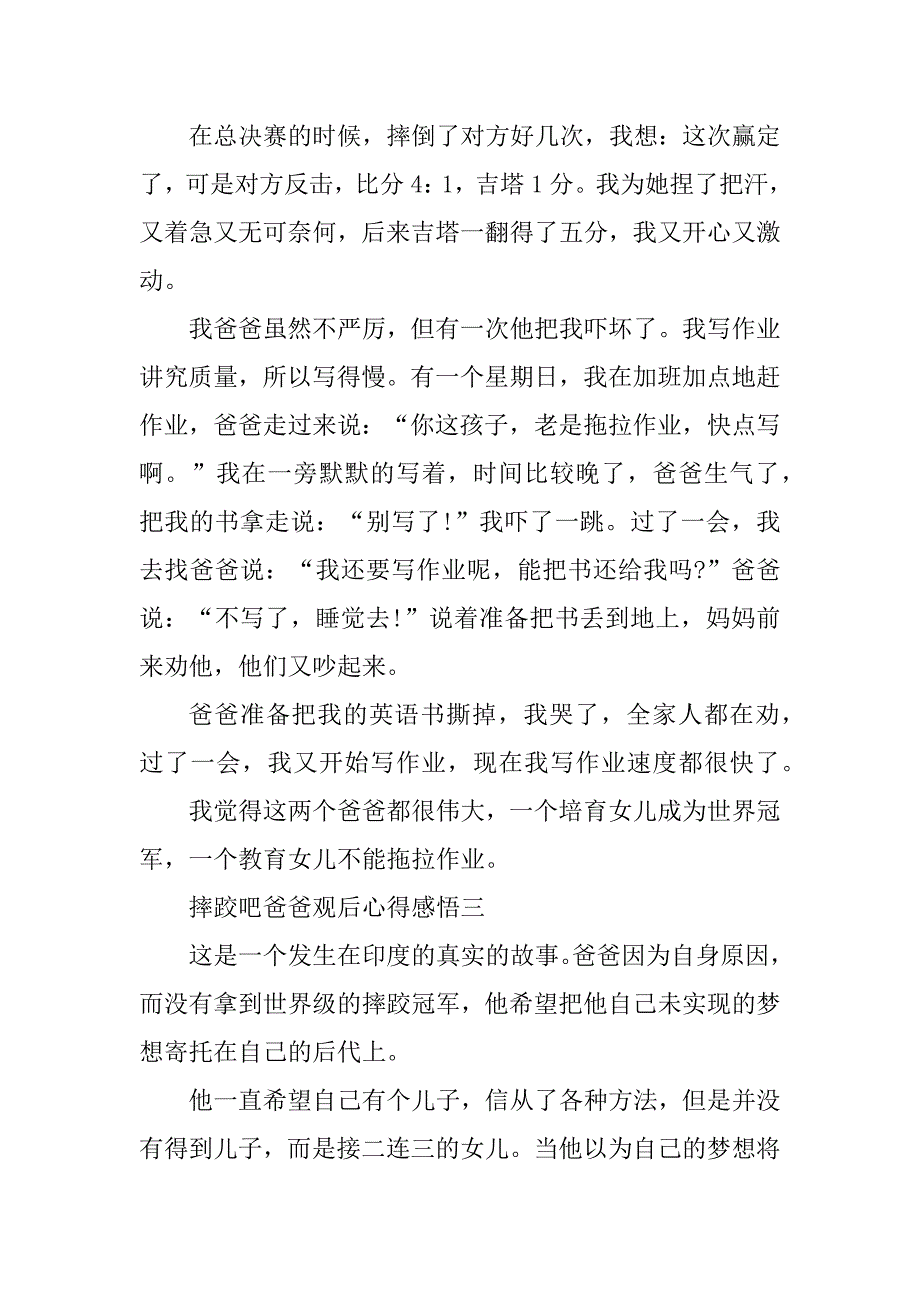 在总决赛的时候，摔倒了对方好几次，我想：这次赢定了，可是对方反击，比分 4：1，吉塔 1 分。我为她捏了把汗，又着急又无可奈何，后来吉塔一翻得了五分，我又开心又激动。

我爸爸虽然不严厉，但有一次他把我吓坏了。我写作业讲究质量，所以写得慢。有一个星期日，我在加班加点地赶作业，爸爸走过来说：“你这孩子，老是拖拉作业，快点写啊。”我在一旁默默的写着，时间比较晚了，爸爸生气了，把我的书拿走说：“别写了!”我吓了一跳。过了一会，我去找爸爸说：“我还要写作业呢，能把书还给我吗?”爸爸说：“不写了，睡觉去!”说着准备把书丢到地上，妈妈前来劝他，他们又吵起来。

爸爸准备把我的英语书撕掉，我哭了，全家人都在劝，过了一会，我又开始写作业，现在我写作业速度都很快了。

我觉得这两个爸爸都很伟大，一个培育女儿成为世界冠军，一个教育女儿不能拖拉作业。

摔跤吧爸爸观后心得感悟三

这是一个发生在印度的真实的故事。爸爸因为自身原因，而没有拿到世界级的摔跤冠军，他希望把他自己未实现的梦想寄托在自己的后代上。

他一直希望自己有个儿子，信从了各种方法，但是并没有得到儿子，而是接二连三的女儿。当他以为自己的梦想将